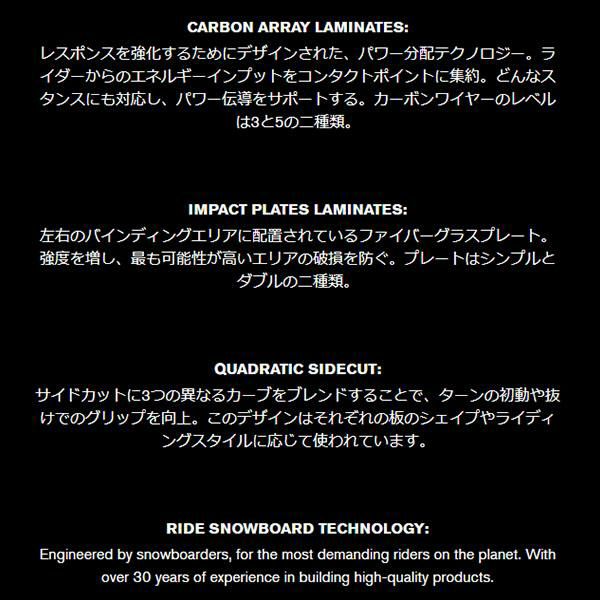 CARBON ARRAY LAMINATES:
レスポンスを強化するためにデザインされた、パワー分配テクノロジー。ライダーからのエネルギーインプットをコンタクトポイントに集約。どんなスタンスにも対応し、パワー伝導をサポートする。カーボンワイヤーのレベルは3と5の二種類。

IMPACT PLATES LAMINATES:
左右のバインディングエリアに配置されているファイバーグラスプレート。強度を増し、最も可能性が高いエリアの破損を防ぐ。プレートはシンプルとダブルの二種類。

QUADRATIC SIDECUT:
サイドカットに3つの異なるカーブをブレンドすることで、ターンの初動や抜けでのグリップを向上。このデザインはそれぞれの板のシェイプやライディングスタイルに応じて使われています。

RIDE SNOWBOARD TECHNOLOGY:
Engineered by snowboarders, for the most demanding riders on the planet. With over 30 years of experience in building high-quality products.